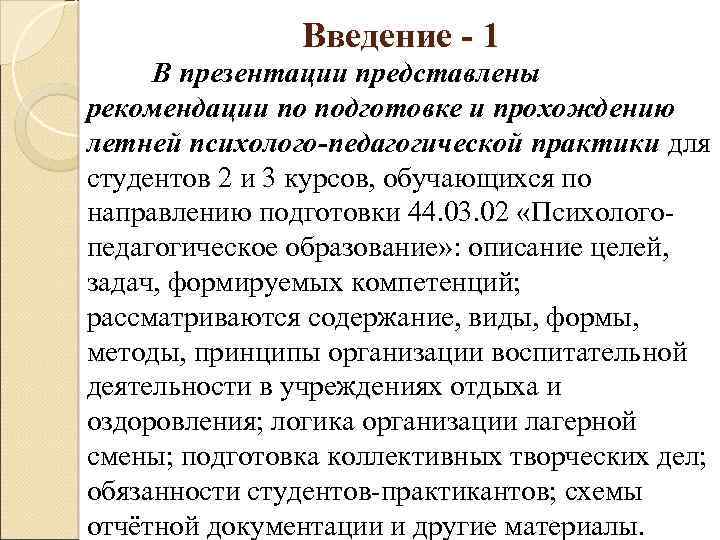 Введение - 1

В презентации представлены рекомендации по подготовке и прохождению летней психолого-педагогической практики для студентов 2 и 3 курсов, обучающихся по направлению подготовки 44.03.02 «Психолого-педагогическое образование»: описание целей, задач, формируемых компетенций; рассматриваются содержание, виды, формы, методы, принципы организации воспитательной деятельности в учреждениях отдыха и оздоровления; логика организации лагерной смены; подготовка коллективных творческих дел; обязанности студентов-практикантов; схемы отчётной документации и другие материалы.